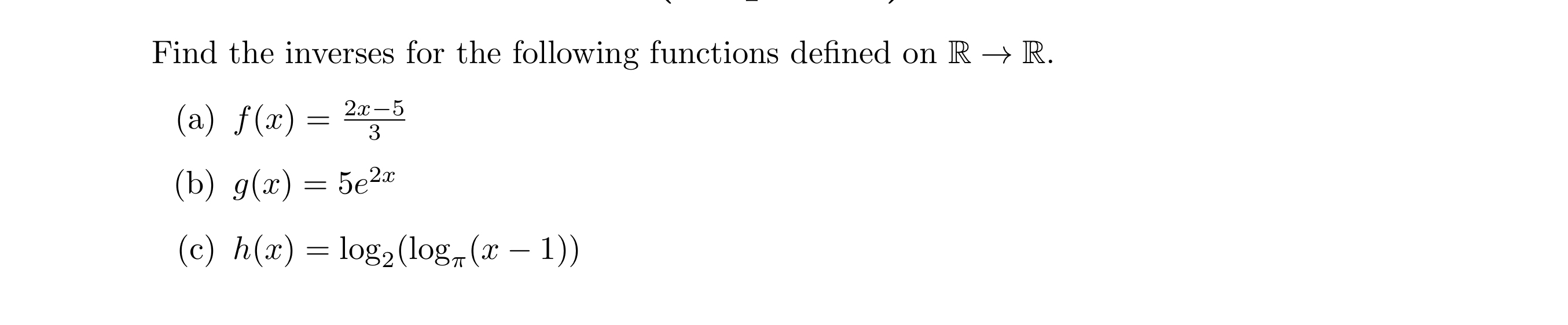 Find the inverses for the following functions defined on $\mathbb{R} \to \mathbb{R}$.

(a) $f(x) = \frac{2x-5}{3}$

(b) $g(x) = 5e^{2x}$

(c) $h(x) = \log_2(\log_\pi(x-1))$